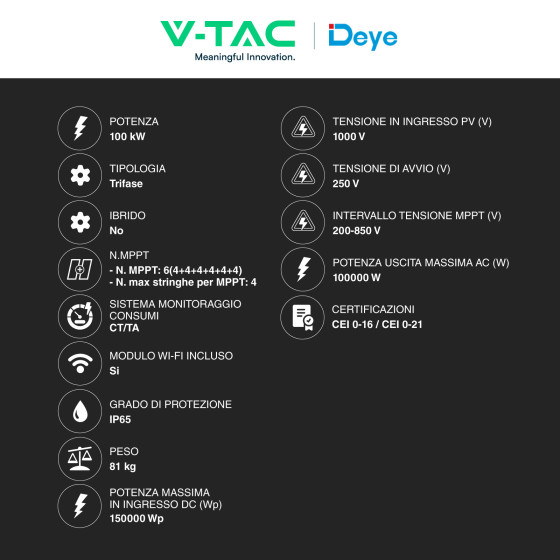 V-TAC
Meaningful Innovation.

Deye

POTENZA
100 kW

TIPOLOGIA
Trifase

IBRIDO
No

N.MPPT
- N. MPPT: 6(4+4+4+4+4+4)
- N. max stringhe per MPPT: 4

SISTEMA MONITORAGGIO CONSUMI
CT/TA

MODULO WI-FI INCLUSO
Si

GRADO DI PROTEZIONE
IP65

PESO
81 kg

POTENZA MASSIMA IN INGRESSO DC (Wp)
150000 Wp

TENSIONE IN INGRESSO PV (V)
1000 V

TENSIONE DI AVVIO (V)
250 V

INTERVALLO TENSIONE MPPT (V)
200-850 V

POTENZA USCITA MASSIMA AC (W)
100000 W

CERTIFICAZIONI
CEI 0-16 / CEI 0-21